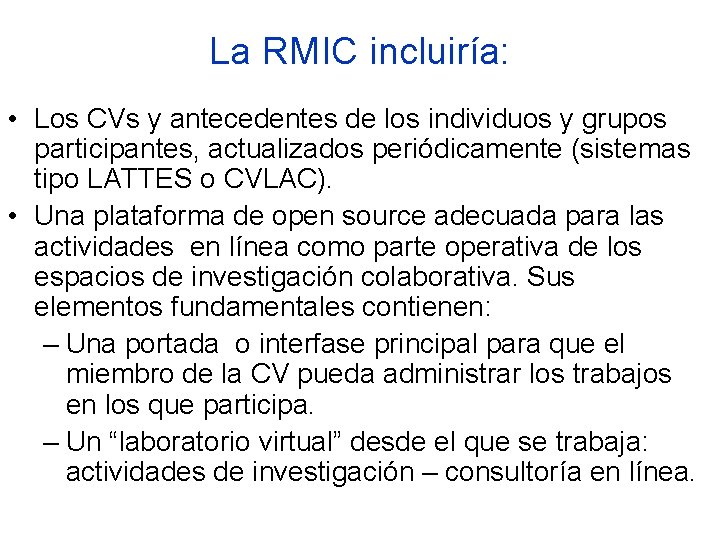 La RMIC incluiría:

• Los CVs y antecedentes de los individuos y grupos participantes, actualizados periódicamente (sistemas tipo LATTES o CVLAC).
• Una plataforma de open source adecuada para las actividades  en línea como parte operativa de los espacios de investigación colaborativa. Sus elementos fundamentales contienen:
– Una portada  o interfase principal para que el miembro de la CV pueda administrar los trabajos en los que participa.
– Un “laboratorio virtual” desde el que se trabaja: actividades de investigación – consultoría en línea.